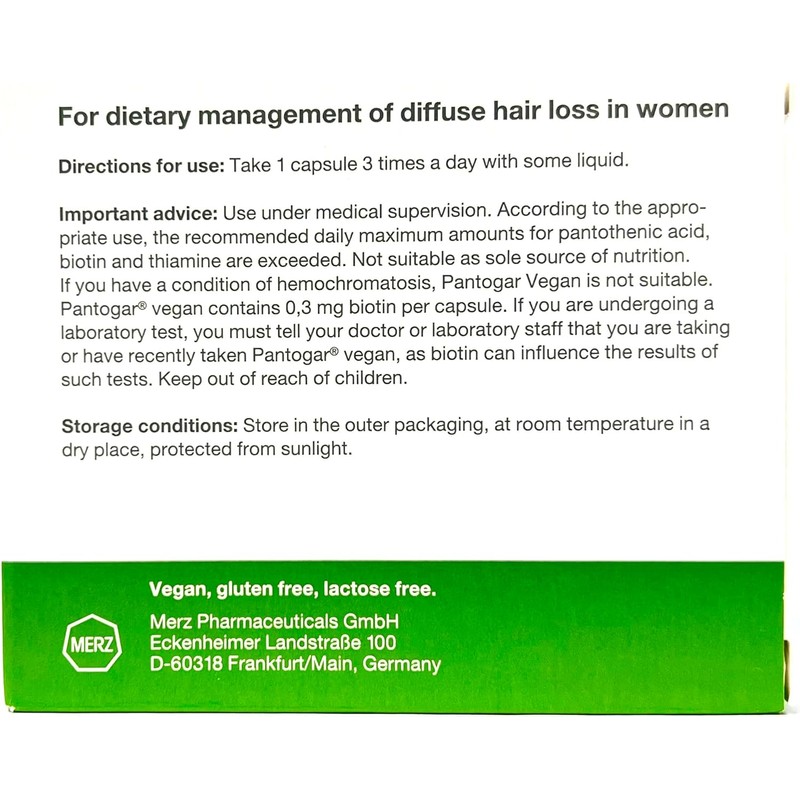 For dietary management of diffuse hair loss in women

Directions for use: Take 1 capsule 3 times a day with some liquid.

Important advice: Use under medical supervision. According to the appropriate use, the recommended daily maximum amounts for pantothenic acid, biotin and thiamine are exceeded. Not suitable as sole source of nutrition. If you have a condition of hemochromatosis, Pantogar Vegan is not suitable. Pantogar® vegan contains 0,3 mg biotin per capsule. If you are undergoing a laboratory test, you must tell your doctor or laboratory staff that you are taking or have recently taken Pantogar® vegan, as biotin can influence the results of such tests. Keep out of reach of children.

Storage conditions: Store in the outer packaging, at room temperature in a dry place, protected from sunlight.

Vegan, gluten free, lactose free.

MERZ

Merz Pharmaceuticals GmbH
Eckenheimer Landstraße 100
D-60318 Frankfurt/Main, Germany